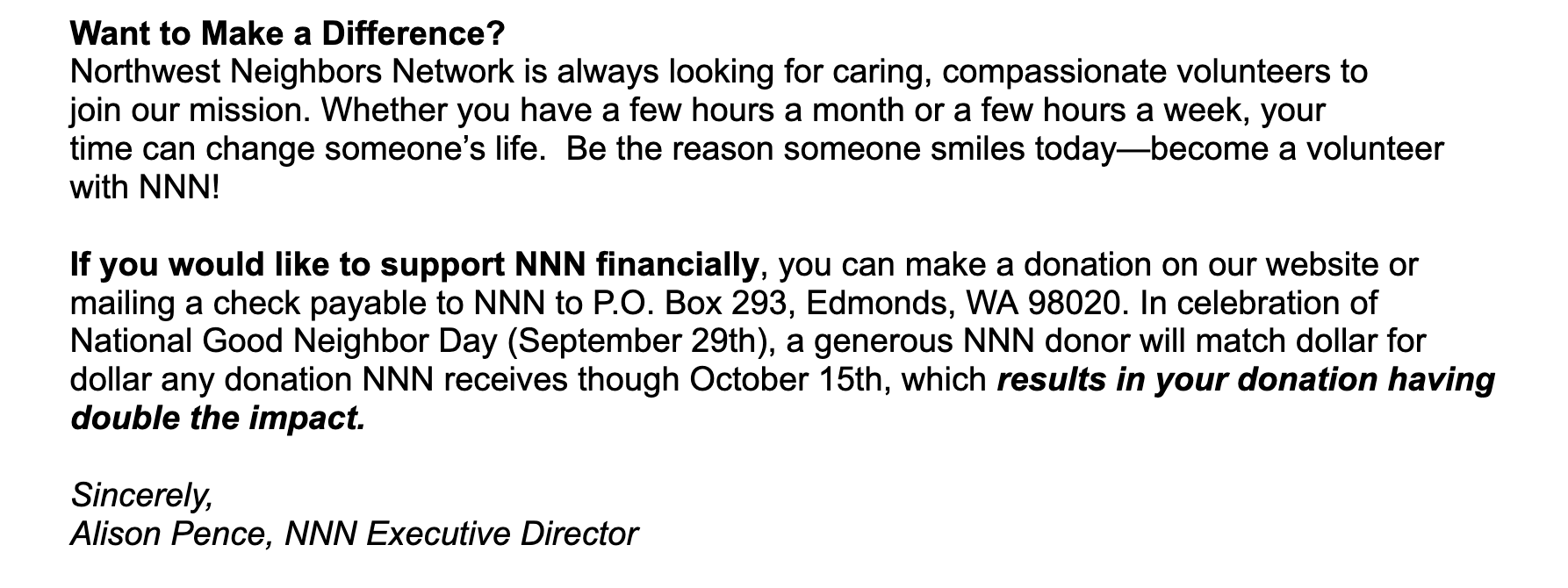 Want to Make a Difference?
Northwest Neighbors Network is always looking for caring, compassionate volunteers to join our mission. Whether you have a few hours a month or a few hours a week, your time can change someone's life.  Be the reason someone smiles today—become a volunteer with NNN!

If you would like to support NNN financially, you can make a donation on our website or mailing a check payable to NNN to P.O. Box 293, Edmonds, WA 98020. In celebration of National Good Neighbor Day (September 29th), a generous NNN donor will match dollar for dollar any donation NNN receives though October 15th, which results in your donation having double the impact.

Sincerely,
Alison Pence, NNN Executive Director